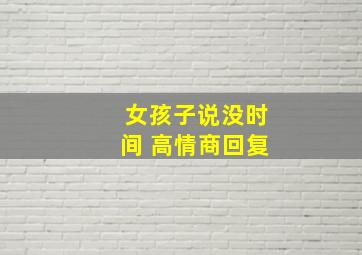 女孩子说没时间 高情商回复